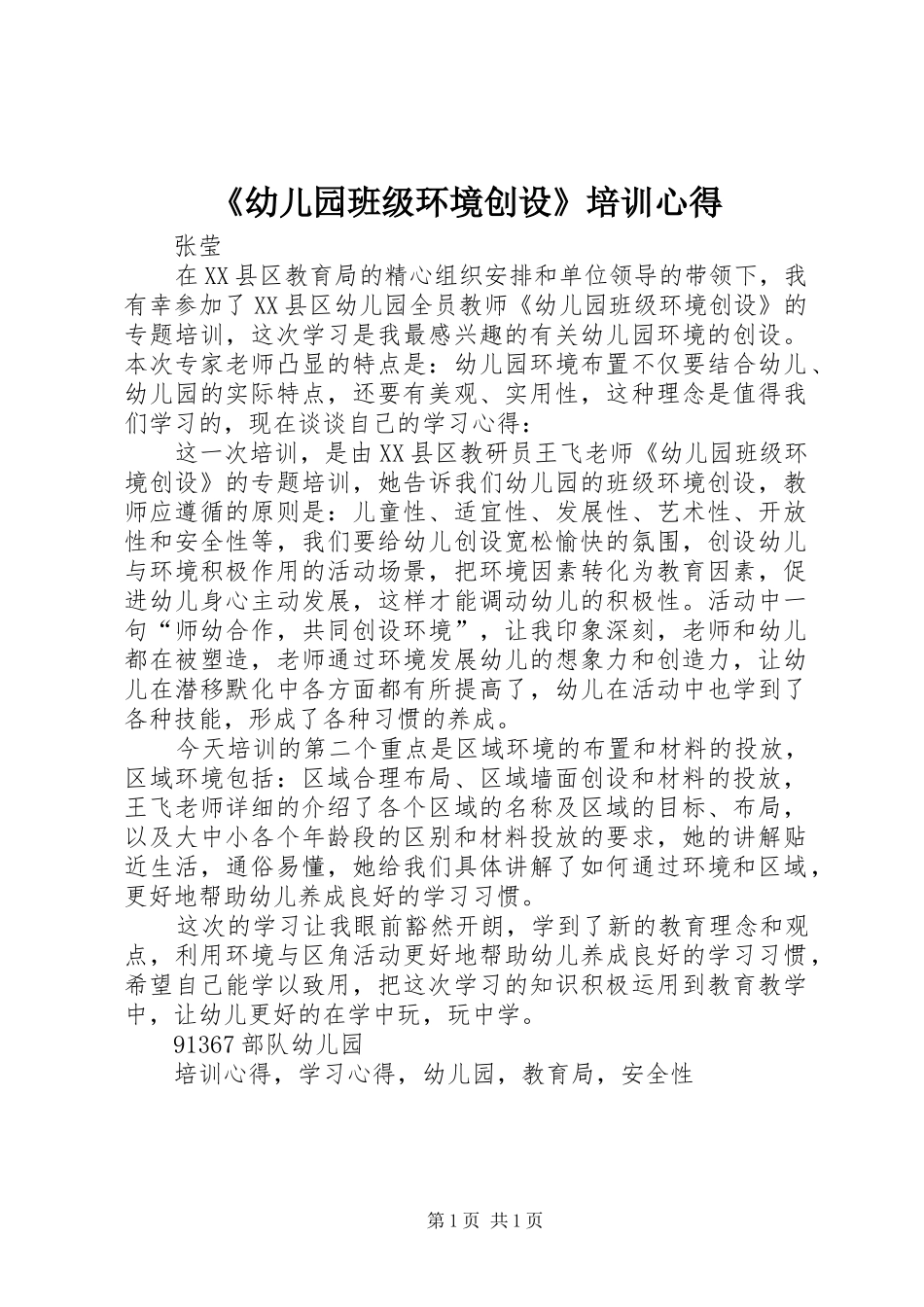 《幼儿园班级环境创设》培训心得

张莹

在XX县区教育局的精心组织安排和单位领导的带领下，我有幸参加了XX县区幼儿园全员教师《幼儿园班级环境创设》的专题培训，这次学习是我最感兴趣的有关幼儿园环境的创设。本次专家老师凸显的特点是：幼儿园环境布置不仅要结合幼儿、幼儿园的实际特点，还要有美观、实用性，这种理念是值得我们学习的，现在谈谈自己的学习心得：

这一次培训，是由XX县区教研员王飞老师《幼儿园班级环境创设》的专题培训，她告诉我们幼儿园的班级环境创设，教师应遵循的原则是：儿童性、适宜性、发展性、艺术性、开放性和安全性等，我们要给幼儿创设宽松愉快的氛围，创设幼儿与环境积极作用的活动场景，把环境因素转化为教育因素，促进幼儿身心主动发展，这样才能调动幼儿的积极性。活动中一句“师幼合作，共同创设环境”，让我印象深刻，老师和幼儿都在被塑造，老师通过环境发展幼儿的想象力和创造力，让幼儿在潜移默化中各方面都有所提高了，幼儿在活动中也学到了各种技能，形成了各种习惯的养成。

今天培训的第二个重点是区域环境的布置和材料的投放，区域环境包括：区域合理布局、区域墙面创设和材料的投放，王飞老师详细的介绍了各个区域的名称及区域的目标、布局，以及大中小各个年龄段的区别和材料投放的要求，她的讲解贴近生活，通俗易懂，她给我们具体讲解了如何通过环境和区域，更好地帮助幼儿养成良好的学习习惯。

这次的学习让我眼前豁然开朗，学到了新的教育理念和观点，利用环境与区角活动更好地帮助幼儿养成良好的学习习惯，希望自己能学以致用，把这次学习的知识积极运用到教育教学中，让幼儿更好的在学中玩，玩中学。

91367部队幼儿园

培训心得，学习心得，幼儿园，教育局，安全性

第1页 共1页